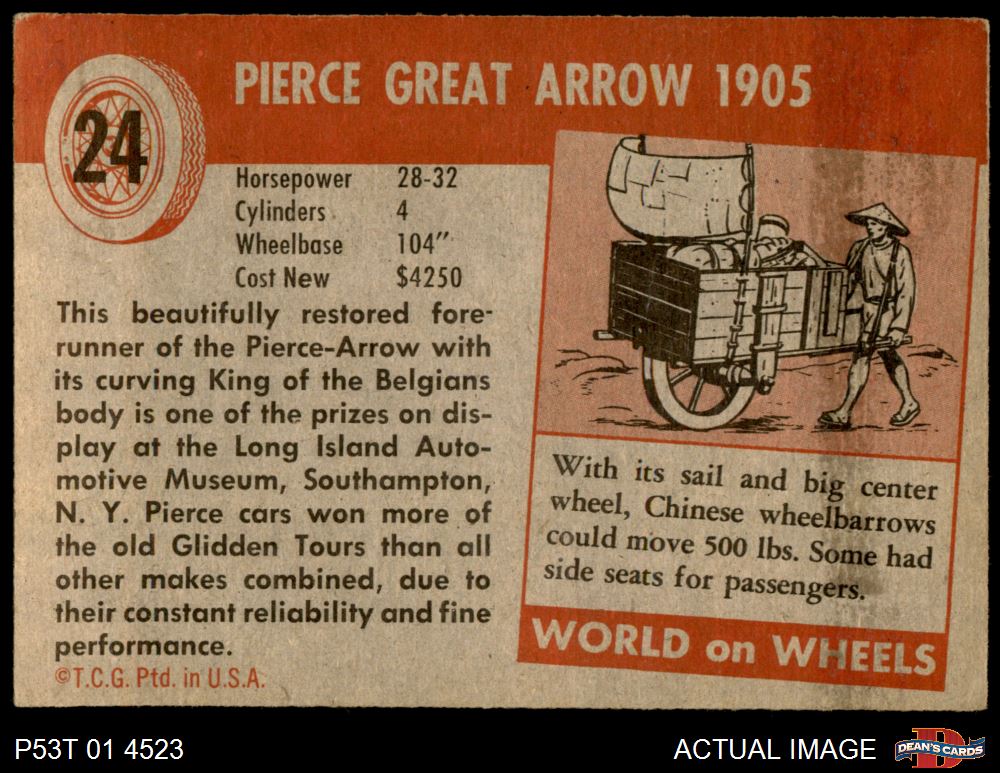 24

PIERCE GREAT ARROW 1905

Horsepower 28-32
Cylinders 4
Wheelbase 104"
Cost New $4250

This beautifully restored forerunner of the Pierce-Arrow with its curving King of the Belgians body is one of the prizes on display at the Long Island Automotive Museum, Southampton, N. Y. Pierce cars won more of the old Glidden Tours than all other makes combined, due to their constant reliability and fine performance.

©T.C.G. Ptd. in U.S.A.

With its sail and big center wheel, Chinese wheelbarrows could move 500 lbs. Some had side seats for passengers.

WORLD on WHEELS

P53T 01 4523

ACTUAL IMAGE

DEAN'S CARDS